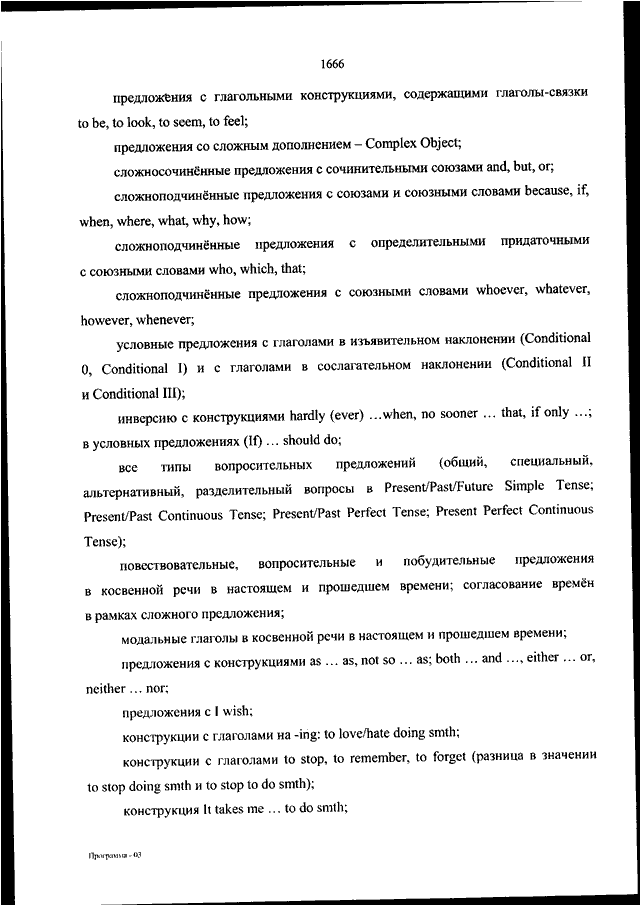 1666

предложения с глагольными конструкциями, содержащими глаголы-связки to be, to look, to seem, to feel;

предложения со сложным дополнением – Complex Object;

сложносочинённые предложения с сочинительными союзами and, but, or;

сложноподчинённые предложения с союзами и союзными словами because, if, when, where, what, why, how;

сложноподчинённые предложения с определительными придаточными с союзными словами who, which, that;

сложноподчинённые предложения с союзными словами whoever, whatever, however, whenever;

условные предложения с глаголами в изъявительном наклонении (Conditional 0, Conditional I) и с глаголами в сослагательном наклонении (Conditional II и Conditional III);

инверсию с конструкциями hardly (ever) …when, no sooner … that, if only …; в условных предложениях (If) … should do;

все типы вопросительных предложений (общий, специальный, альтернативный, разделительный вопросы в Present/Past/Future Simple Tense; Present/Past Continuous Tense; Present/Past Perfect Tense; Present Perfect Continuous Tense);

повествовательные, вопросительные и побудительные предложения в косвенной речи в настоящем и прошедшем времени; согласование времён в рамках сложного предложения;

модальные глаголы в косвенной речи в настоящем и прошедшем времени;

предложения с конструкциями as … as, not so … as; both … and …, either … or, neither … nor;

предложения с I wish;

конструкции с глаголами на -ing: to love/hate doing smth;

конструкции с глаголами to stop, to remember, to forget (разница в значении to stop doing smth и to stop to do smth);

конструкция It takes me … to do smth;

Программа - 03